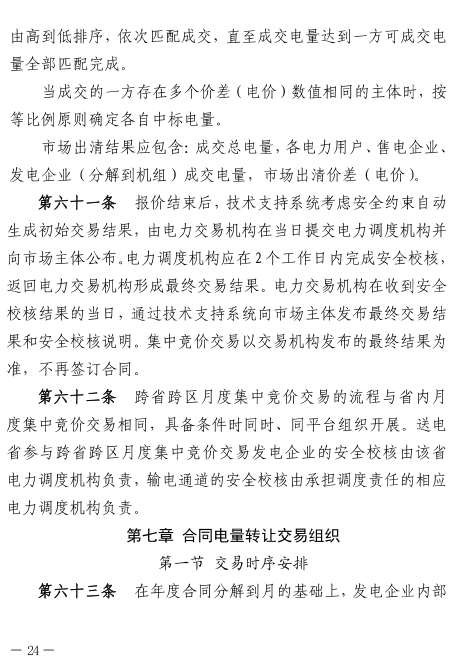 由高到低排序，依次匹配成交，直至成交电量达到一方可成交电量全部匹配完成。

当成交的一方存在多个价差（电价）数值相同的主体时，按等比例原则确定各自中标电量。

市场出清结果应包含：成交总电量，各电力用户、售电企业、发电企业（分解到机组）成交电量，市场出清价差（电价）。

第六十一条　报价结束后，技术支持系统考虑安全约束自动生成初始交易结果，由电力交易机构在当日提交电力调度机构并向市场主体公布。电力调度机构应在2个工作日内完成安全校核，返回电力交易机构形成最终交易结果。电力交易机构在收到安全校核结果的当日，通过技术支持系统向市场主体发布最终交易结果和安全校核说明。集中竞价交易以交易机构发布的最终结果为准，不再签订合同。

第六十二条　跨省跨区月度集中竞价交易的流程与省内月度集中竞价交易相同，具备条件时同时、同平台组织开展。送电省参与跨省跨区月度集中竞价交易发电企业的安全校核由该省电力调度机构负责，输电通道的安全校核由承担调度责任的相应电力调度机构负责。

第七章　合同电量转让交易组织

第一节　交易时序安排

第六十三条　在年度合同分解到月的基础上，发电企业内部

— 24 —